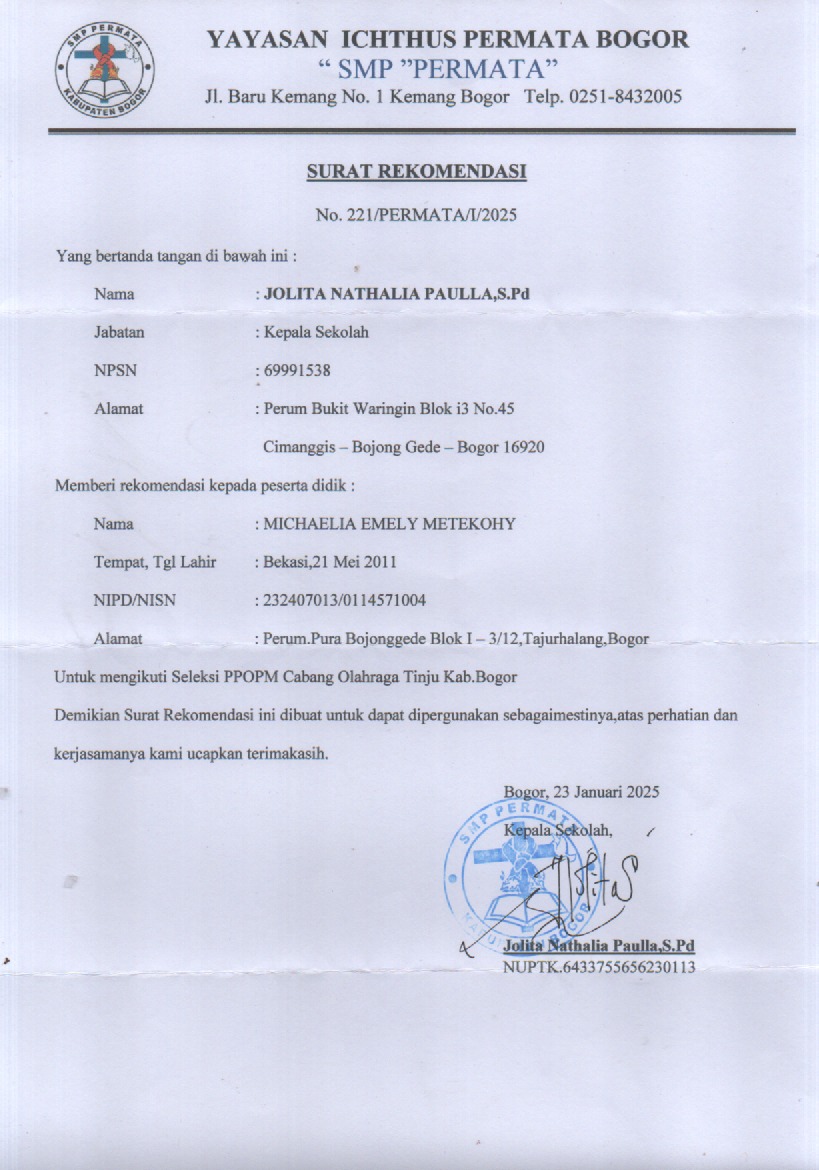 SMP PERMATA
KABUPATEN BOGOR

YAYASAN ICHTHUS PERMATA BOGOR
“ SMP ”PERMATA”
Jl. Baru Kemang No. 1 Kemang Bogor Telp. 0251-8432005

SURAT REKOMENDASI

No. 221/PERMATA/I/2025

Yang bertanda tangan di bawah ini :

Nama : JOLITA NATHALIA PAULLA,S.Pd

Jabatan : Kepala Sekolah

NPSN : 69991538

Alamat : Perum Bukit Waringin Blok i3 No.45

Cimanggis – Bojong Gede – Bogor 16920

Memberi rekomendasi kepada peserta didik :

Nama : MICHAELIA EMELY METEKOHY

Tempat, Tgl Lahir : Bekasi,21 Mei 2011

NIPD/NISN : 232407013/0114571004

Alamat : Perum.Pura Bojonggede Blok I – 3/12,Tajurhalang,Bogor

Untuk mengikuti Seleksi PPOPM Cabang Olahraga Tinju Kab.Bogor

Demikian Surat Rekomendasi ini dibuat untuk dapat dipergunakan sebagaimestinya,atas perhatian dan kerjasamanya kami ucapkan terimakasih.

Bogor, 23 Januari 2025
Kepala Sekolah,

SMP PERMATA
KABUPATEN BOGOR

Jolita Nathalia Paulla,S.Pd
NUPTK.6433755656230113